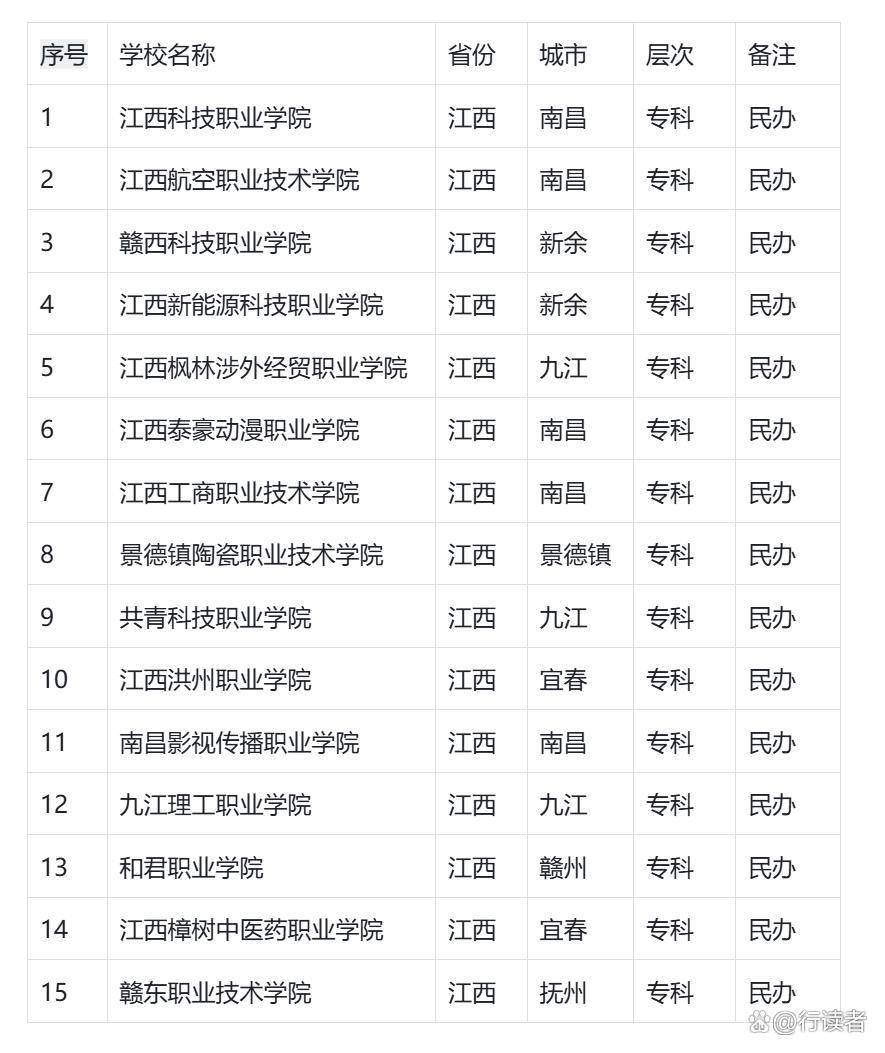 | 序号 | 学校名称 | 省份 | 城市 | 层次 | 备注 |
|---|---|---|---|---|---|
| 1 | 江西科技职业学院 | 江西 | 南昌 | 专科 | 民办 |
| 2 | 江西航空职业技术学院 | 江西 | 南昌 | 专科 | 民办 |
| 3 | 赣西科技职业学院 | 江西 | 新余 | 专科 | 民办 |
| 4 | 江西新能源科技职业学院 | 江西 | 新余 | 专科 | 民办 |
| 5 | 江西枫林涉外经贸职业学院 | 江西 | 九江 | 专科 | 民办 |
| 6 | 江西泰豪动漫职业学院 | 江西 | 南昌 | 专科 | 民办 |
| 7 | 江西工商职业技术学院 | 江西 | 南昌 | 专科 | 民办 |
| 8 | 景德镇陶瓷职业技术学院 | 江西 | 景德镇 | 专科 | 民办 |
| 9 | 共青科技职业学院 | 江西 | 九江 | 专科 | 民办 |
| 10 | 江西洪州职业学院 | 江西 | 宜春 | 专科 | 民办 |
| 11 | 南昌影视传播职业学院 | 江西 | 南昌 | 专科 | 民办 |
| 12 | 九江理工职业学院 | 江西 | 九江 | 专科 | 民办 |
| 13 | 和君职业学院 | 江西 | 赣州 | 专科 | 民办 |
| 14 | 江西樟树中医药职业学院 | 江西 | 宜春 | 专科 | 民办 |
| 15 | 赣东职业技术学院 | 江西 | 抚州 | 专科 | 民办 |

@行读者